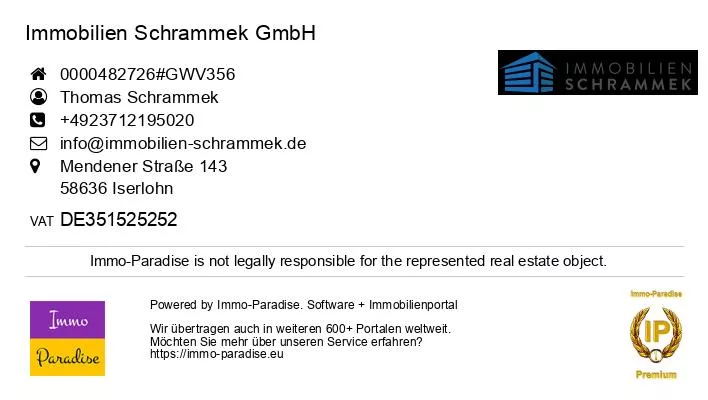 Immobilien Schrammek GmbH

IMMOBILIEN
SCHRAMMEK

0000482726#GWV356
Thomas Schrammek
+4923712195020
info@immobilien-schrammek.de
Mendener Straße 143
58636 Iserlohn

VAT DE351525252

Immo-Paradise is not legally responsible for the represented real estate object.

Immo
Paradise

Powered by Immo-Paradise. Software + Immobilienportal

Wir übertragen auch in weiteren 600+ Portalen weltweit.
Möchten Sie mehr über unseren Service erfahren?
https://immo-paradise.eu

Immo-Paradise
IP
Premium